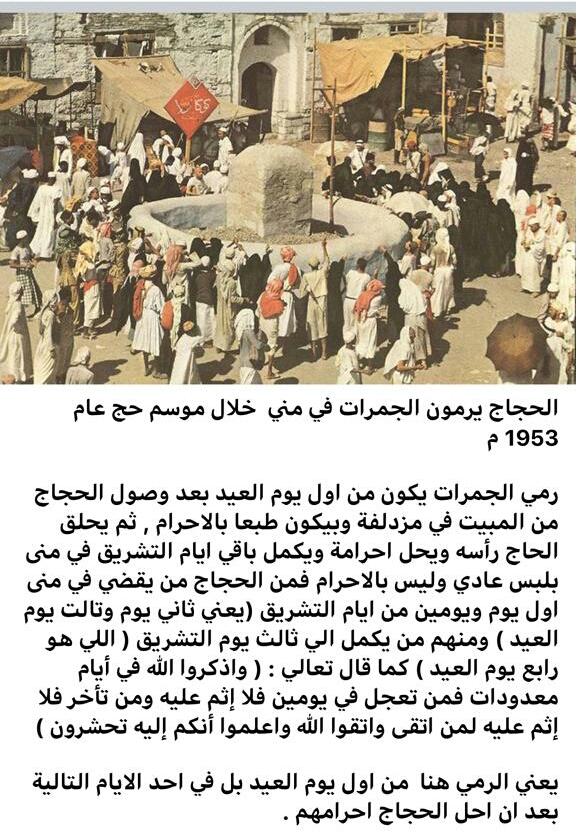 الحجاج يرمون الجمرات في مني  خلال موسم حج عام 1953 م

رمي الجمرات يكون من اول يوم العيد بعد وصول الحجاج من المبيت في مزدلفة وبيكون طبعا بالاحرام , ثم يحلق الحاج رأسه ويحل احرامة ويكمل باقي ايام التشريق في منى بلبس عادي وليس بالاحرام فمن الحجاج من يقضي في منى اول يوم ويومين من ايام التشريق (يعني ثاني يوم وتالت يوم العيد ) ومنهم من يكمل الي ثالث يوم التشريق ( اللي هو رابع يوم العيد ) كما قال تعالي : ( واذكروا الله في أيام معدودات فمن تعجل في يومين فلا إثم عليه ومن تأخر فلا إثم عليه لمن اتقى واتقوا الله واعلموا أنكم إليه تحشرون )

يعني الرمي هنا  من اول يوم العيد بل في احد الايام التالية بعد ان احل الحجاج احرامهم .